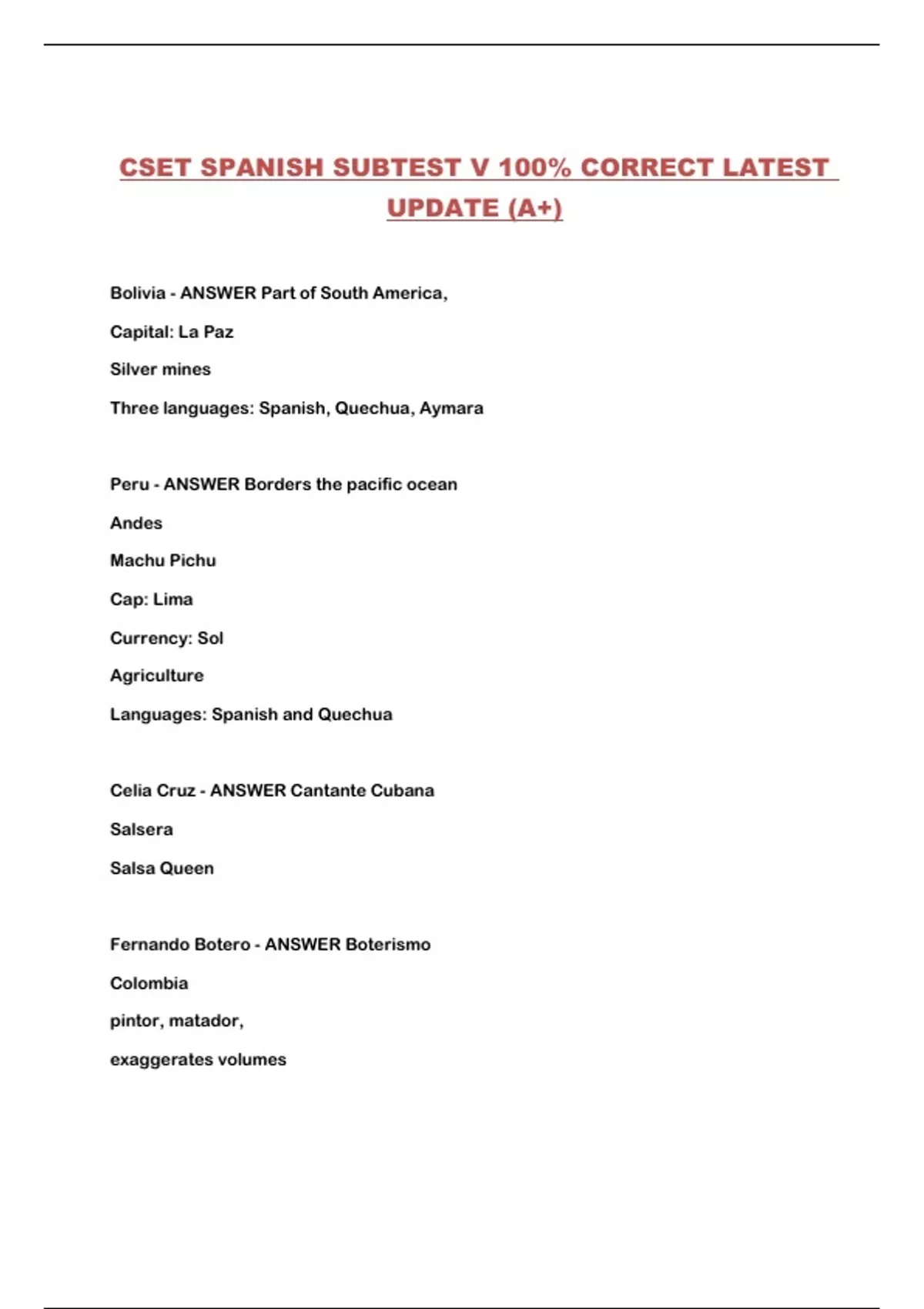 CSET SPANISH SUBTEST V 100% CORRECT LATEST UPDATE (A+)

Bolivia - ANSWER Part of South America,

Capital: La Paz

Silver mines

Three languages: Spanish, Quechua, Aymara

Peru - ANSWER Borders the pacific ocean

Andes

Machu Pichu

Cap: Lima

Currency: Sol

Agriculture

Languages: Spanish and Quechua

Celia Cruz - ANSWER Cantante Cubana

Salsera

Salsa Queen

Fernando Botero - ANSWER Boterismo

Colombia

pintor, matador,

exaggerates volumes